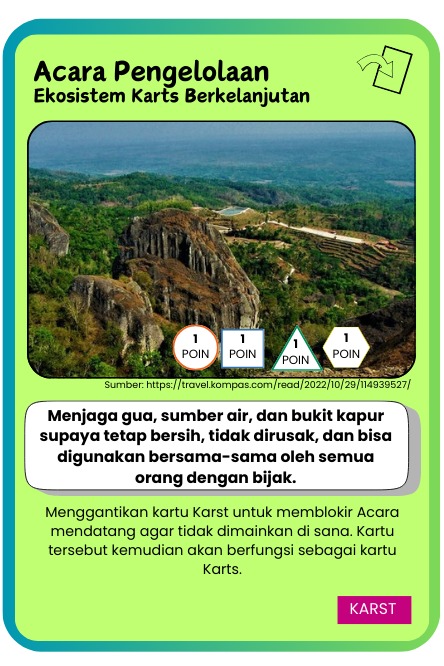 Acara Pengelolaan
Ekosistem Karts Berkelanjutan

1 POIN
1 POIN
1 POIN
1 POIN

Sumber: https://travel.kompas.com/read/2022/10/29/114939527/

Menjaga gua, sumber air, dan bukit kapur supaya tetap bersih, tidak dirusak, dan bisa digunakan bersama-sama oleh semua orang dengan bijak.

Menggantikan kartu Karst untuk memblokir Acara mendatang agar tidak dimainkan di sana. Kartu tersebut kemudian akan berfungsi sebagai kartu Karts.

KARST